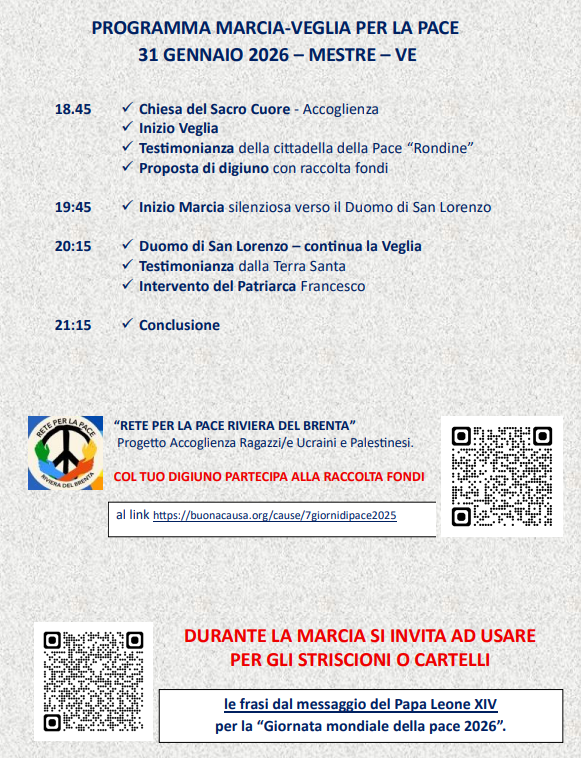 PROGRAMMA MARCIA-VEGLIA PER LA PACE
31 GENNAIO 2026 – MESTRE – VE

18.45 ✓ Chiesa del Sacro Cuore - Accoglienza
✓ Inizio Veglia
✓ Testimonianza della cittadella della Pace “Rondine”
✓ Proposta di digiuno con raccolta fondi

19:45 ✓ Inizio Marcia silenziosa verso il Duomo di San Lorenzo

20:15 ✓ Duomo di San Lorenzo – continua la Veglia
✓ Testimonianza dalla Terra Santa
✓ Intervento del Patriarca Francesco

21:15 ✓ Conclusione

RETE PER LA PACE
RIVIERA DEL BRENTA

“RETE PER LA PACE RIVIERA DEL BRENTA”
Progetto Accoglienza Ragazzi/e Ucraini e Palestinesi.

COL TUO DIGIUNO PARTECIPA ALLA RACCOLTA FONDI

al link https://buonacausa.org/cause/7giornidipace2025

DURANTE LA MARCIA SI INVITA AD USARE
PER GLI STRISCIONI O CARTELLI

le frasi dal messaggio del Papa Leone XIV
per la “Giornata mondiale della pace 2026”.